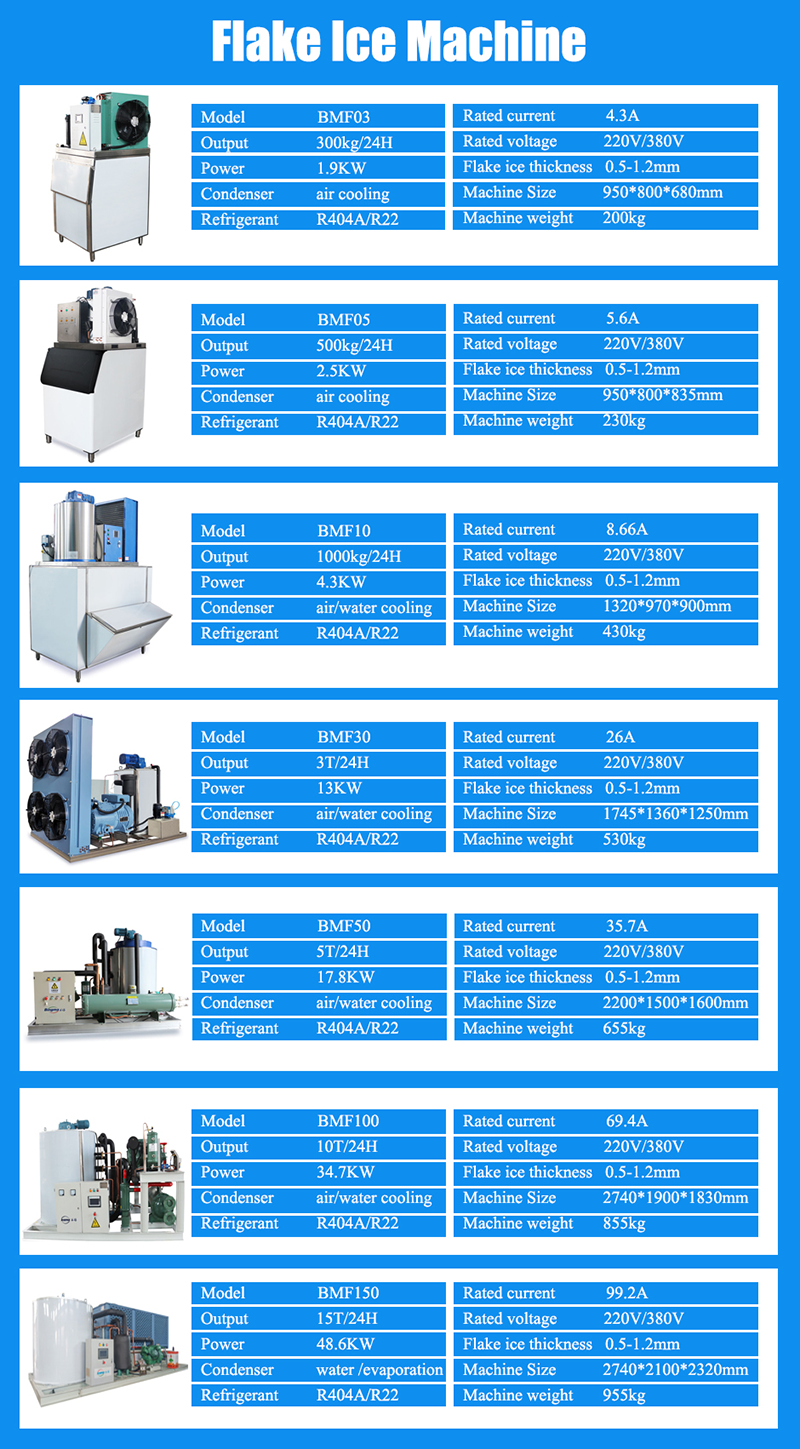 Flake Ice Machine

Model BMF03
Output 300kg/24H
Power 1.9KW
Condenser air cooling
Refrigerant R404A/R22

Rated current 4.3A
Rated voltage 220V/380V
Flake ice thickness 0.5-1.2mm
Machine Size 950*800*680mm
Machine weight 200kg

Model BMF05
Output 500kg/24H
Power 2.5KW
Condenser air cooling
Refrigerant R404A/R22

Rated current 5.6A
Rated voltage 220V/380V
Flake ice thickness 0.5-1.2mm
Machine Size 950*800*835mm
Machine weight 230kg

Model BMF10
Output 1000kg/24H
Power 4.3KW
Condenser air/water cooling
Refrigerant R404A/R22

Rated current 8.66A
Rated voltage 220V/380V
Flake ice thickness 0.5-1.2mm
Machine Size 1320*970*900mm
Machine weight 430kg

Model BMF30
Output 3T/24H
Power 13KW
Condenser air/water cooling
Refrigerant R404A/R22

Rated current 26A
Rated voltage 220V/380V
Flake ice thickness 0.5-1.2mm
Machine Size 1745*1360*1250mm
Machine weight 530kg

Model BMF50
Output 5T/24H
Power 17.8KW
Condenser air/water cooling
Refrigerant R404A/R22

Rated current 35.7A
Rated voltage 220V/380V
Flake ice thickness 0.5-1.2mm
Machine Size 2200*1500*1600mm
Machine weight 655kg

Model BMF100
Output 10T/24H
Power 34.7KW
Condenser air/water cooling
Refrigerant R404A/R22

Rated current 69.4A
Rated voltage 220V/380V
Flake ice thickness 0.5-1.2mm
Machine Size 2740*1900*1830mm
Machine weight 855kg

Model BMF150
Output 15T/24H
Power 48.6KW
Condenser water /evaporation
Refrigerant R404A/R22

Rated current 99.2A
Rated voltage 220V/380V
Flake ice thickness 0.5-1.2mm
Machine Size 2740*2100*2320mm
Machine weight 955kg